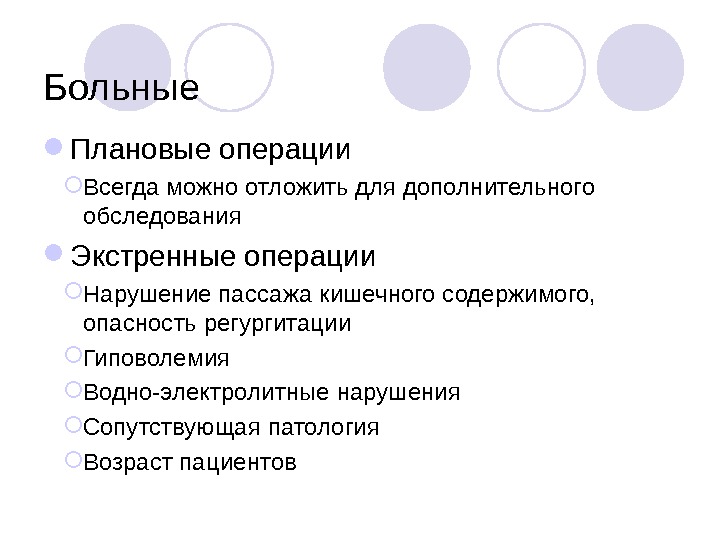 Больные

Плановые операции

Всегда можно отложить для дополнительного обследования

Экстренные операции

Нарушение пассажа кишечного содержимого, опасность регургитации

Гиповолемия

Водно-электролитные нарушения

Сопутствующая патология

Возраст пациентов